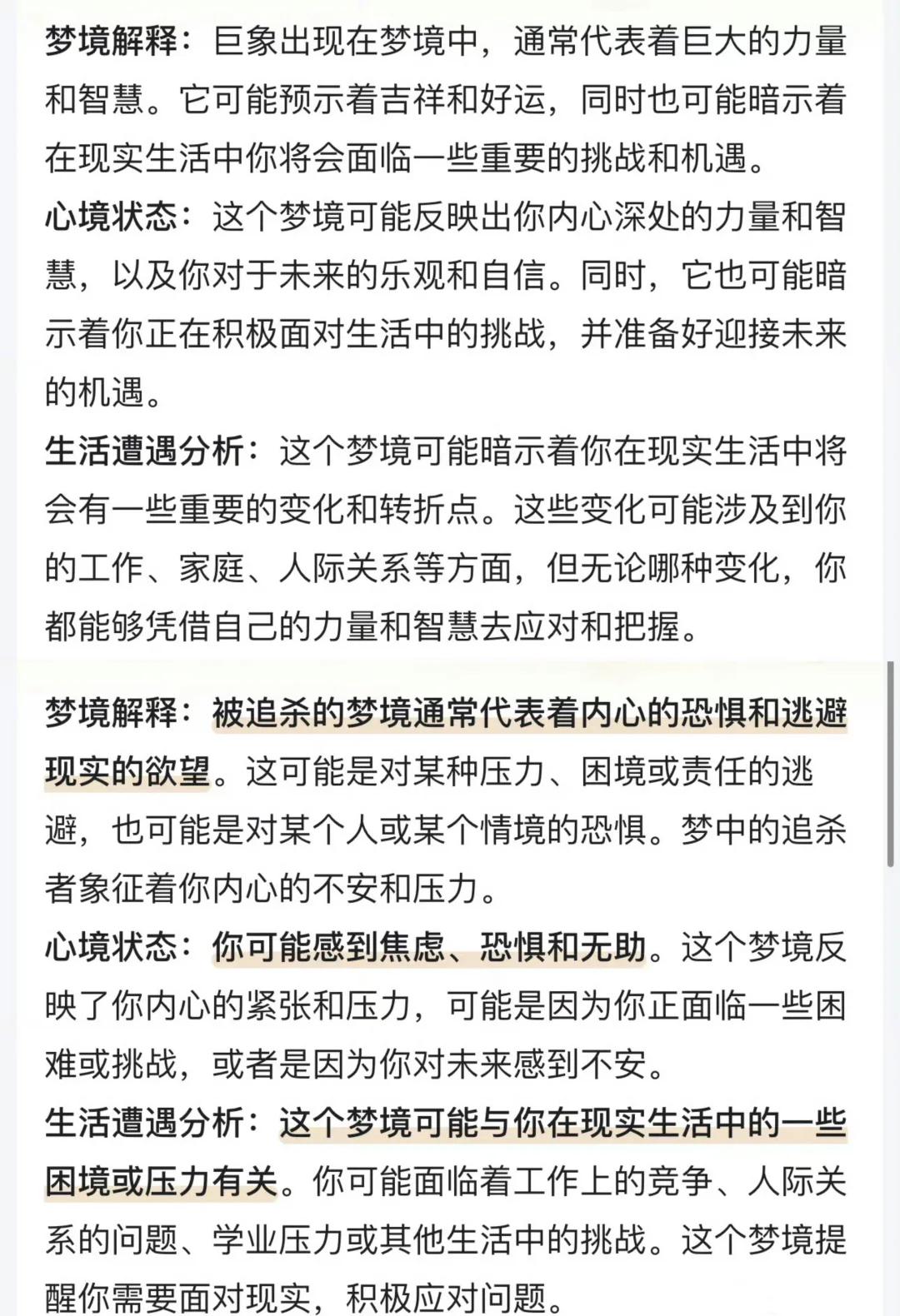 梦境解释：巨象出现在梦境中，通常代表着巨大的力量和智慧。它可能预示着吉祥和好运，同时也可能暗示着在现实生活中你将会面临一些重要的挑战和机遇。
心境状态：这个梦境可能反映出你内心深处的力量和智慧，以及你对于未来的乐观和自信。同时，它也可能暗示着你正在积极面对生活中的挑战，并准备好迎接未来的机遇。
生活遭遇分析：这个梦境可能暗示着你在现实生活中将会有一些重要的变化和转折点。这些变化可能涉及到你的工作、家庭、人际关系等方面，但无论哪种变化，你都能够凭借自己的力量和智慧去应对和把握。

梦境解释：被追杀的梦境通常代表着内心的恐惧和逃避现实的欲望。这可能是对某种压力、困境或责任的逃避，也可能是对某个人或某个情境的恐惧。梦中的追杀者象征着你内心的不安和压力。
心境状态：你可能感到焦虑、恐惧和无助。这个梦境反映了你内心的紧张和压力，可能是因为你正面临一些困难或挑战，或者是因为你对未来感到不安。
生活遭遇分析：这个梦境可能与你在现实生活中的一些困境或压力有关。你可能面临着工作上的竞争、人际关系的问题、学业压力或其他生活中的挑战。这个梦境提醒你需要面对现实，积极应对问题。